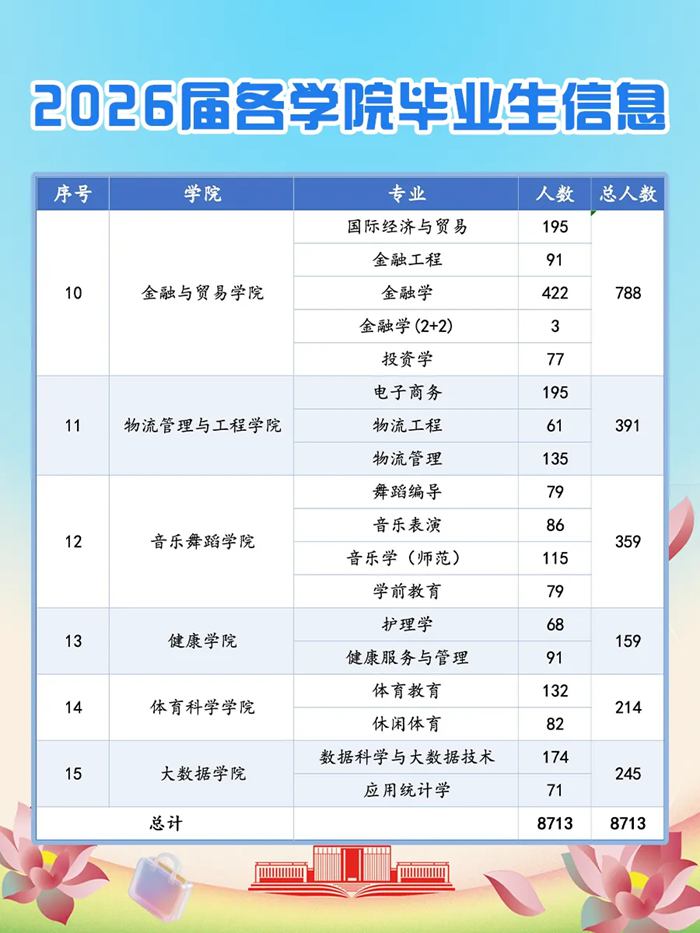 2026届各学院毕业生信息

| 序号 | 学院 | 专业 | 人数 | 总人数 |
|---|---|---|---|---|
| 10 | 金融与贸易学院 | 国际经济与贸易 | 195 | 788 |
| | | 金融工程 | 91 | |
| | | 金融学 | 422 | |
| | | 金融学(2+2) | 3 | |
| | | 投资学 | 77 | |
| 11 | 物流管理与工程学院 | 电子商务 | 195 | 391 |
| | | 物流工程 | 61 | |
| | | 物流管理 | 135 | |
| 12 | 音乐舞蹈学院 | 舞蹈编导 | 79 | 359 |
| | | 音乐表演 | 86 | |
| | | 音乐学（师范） | 115 | |
| | | 学前教育 | 79 | |
| 13 | 健康学院 | 护理学 | 68 | 159 |
| | | 健康服务与管理 | 91 | |
| 14 | 体育科学学院 | 体育教育 | 132 | 214 |
| | | 休闲体育 | 82 | |
| 15 | 大数据学院 | 数据科学与大数据技术 | 174 | 245 |
| | | 应用统计学 | 71 | |
| 总计 | | | 8713 | 8713 |